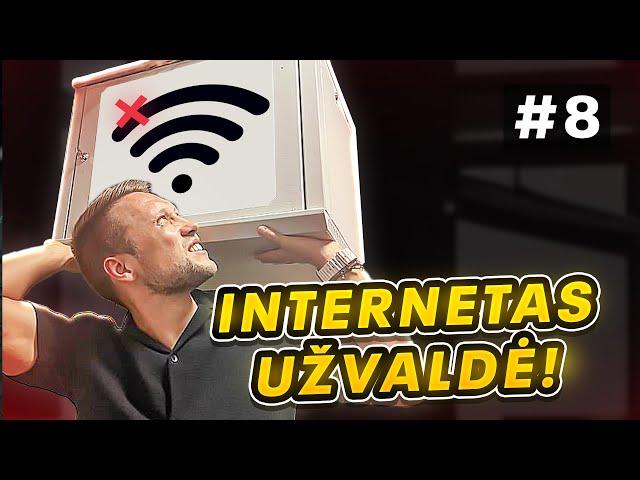 #8

INTERNETAS UŽVALDĖ!